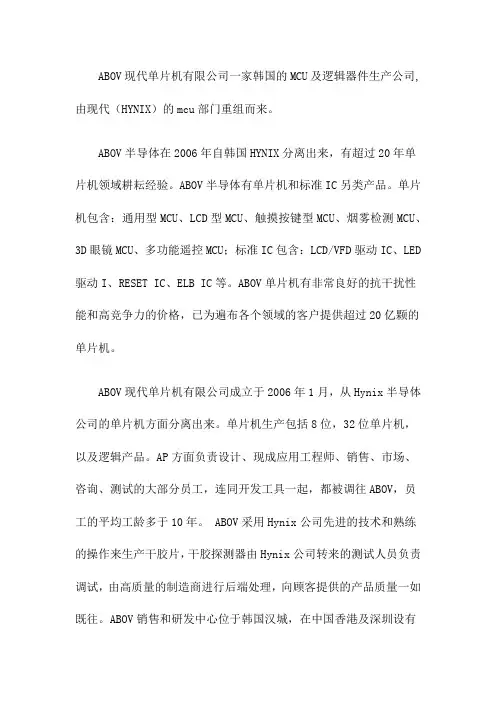 ABOV现代单片机有限公司一家韩国的MCU及逻辑器件生产公司，由现代（HYNIX）的mcu部门重组而来。

ABOV半导体在2006年自韩国HYNIX分离出来，有超过20年单片机领域耕耘经验。ABOV半导体有单片机和标准IC另类产品。单片机包含：通用型MCU、LCD型MCU、触摸按键型MCU、烟雾检测MCU、3D眼镜MCU、多功能遥控MCU；标准IC包含：LCD/VFD驱动IC、LED驱动I、RESET IC、ELB IC等。ABOV单片机有非常良好的抗干扰性能和高竞争力的价格，已为遍布各个领域的客户提供超过20亿颗的单片机。

ABOV现代单片机有限公司成立于2006年1月，从Hynix半导体公司的单片机方面分离出来。单片机生产包括8位，32位单片机，以及逻辑产品。AP方面负责设计、现成应用工程师、销售、市场、咨询、测试的大部分员工，连同开发工具一起，都被调往ABOV，员工的平均工龄多于10年。 ABOV采用Hynix公司先进的技术和熟练的操作来生产干胶片，干胶探测器由Hynix公司转来的测试人员负责调试，由高质量的制造商进行后端处理，向顾客提供的产品质量一如既往。ABOV销售和研发中心位于韩国汉城，在中国香港及深圳设有